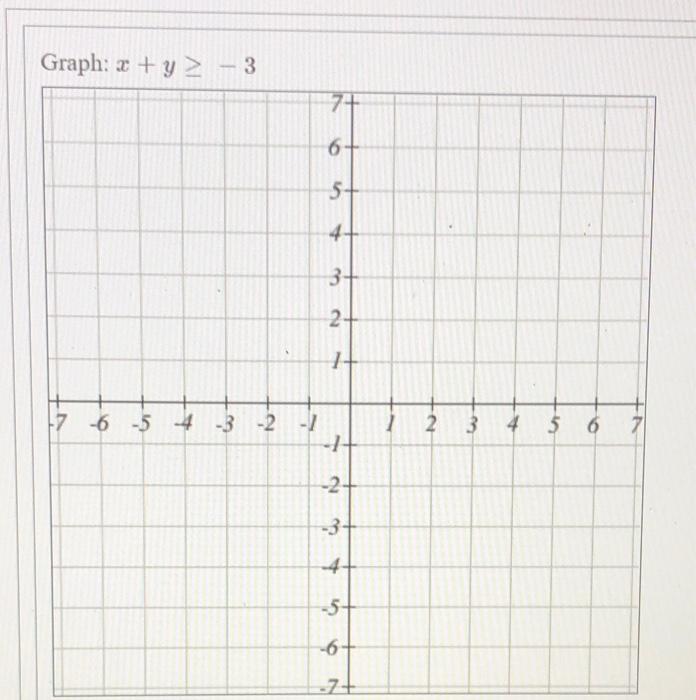 Graph: $x + y \geq -3$

7
6
5
4
3
2
1
-7 -6 -5 -4 -3 -2 -1 1 2 3 4 5 6 7
-1
-2
-3
-4
-5
-6
-7